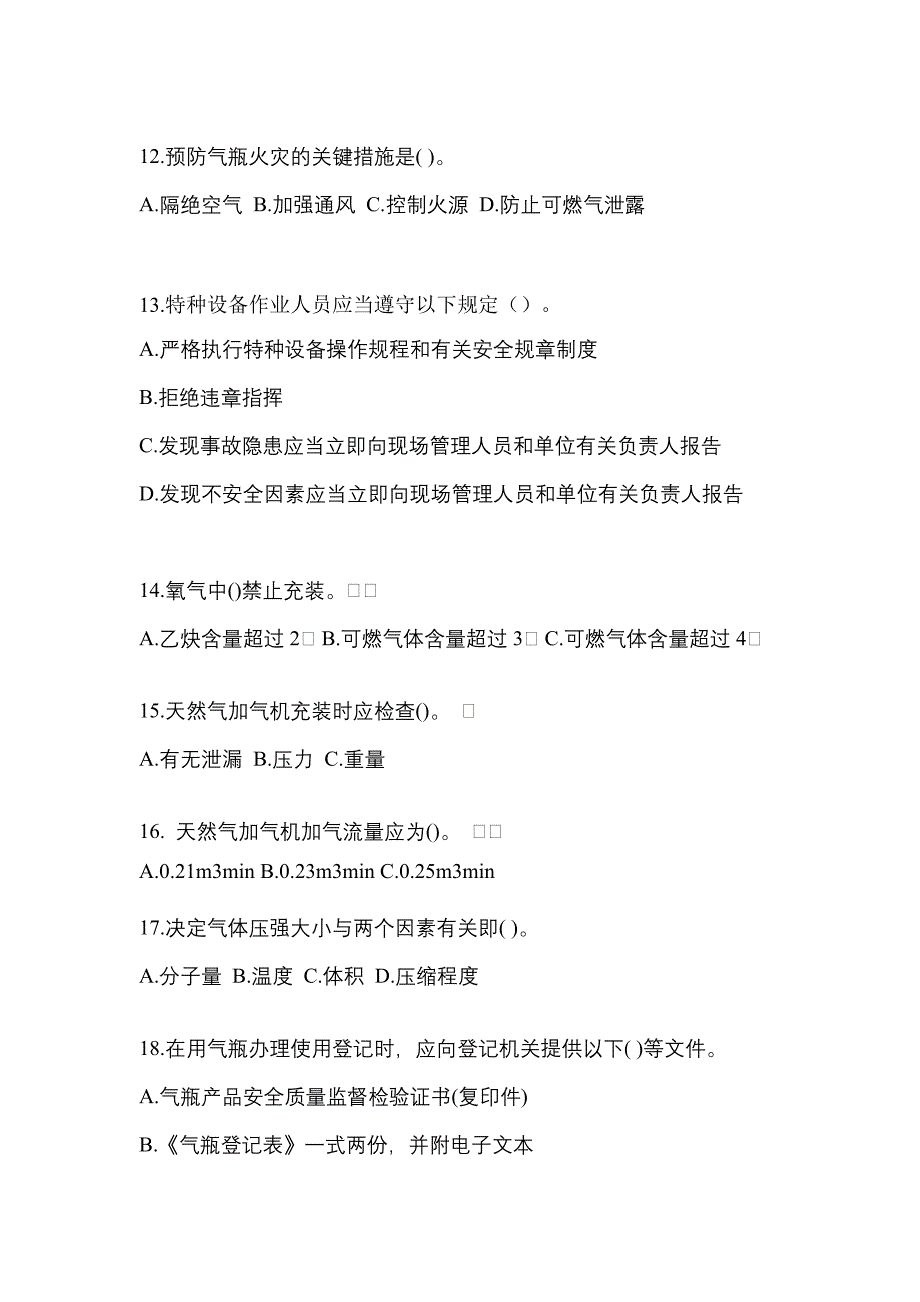 12.预防气瓶火灾的关键措施是( )。

A.隔绝空气 B.加强通风 C.控制火源 D.防止可燃气泄露

13.特种设备作业人员应当遵守以下规定（）。

A.严格执行特种设备操作规程和有关安全规章制度

B.拒绝违章指挥

C.发现事故隐患应当立即向现场管理人员和单位有关负责人报告

D.发现不安全因素应当立即向现场管理人员和单位有关负责人报告

14.氧气中()禁止充装。□□

A.乙炔含量超过 2□ B.可燃气体含量超过 3□ C.可燃气体含量超过 4□

15.天然气加气机充装时应检查()。 □

A.有无泄漏 B.压力 C.重量

16. 天然气加气机加气流量应为()。 □□

A.0.21m3min B.0.23m3min C.0.25m3min

17.决定气体压强大小与两个因素有关即( )。

A.分子量 B.温度 C.体积 D.压缩程度

18.在用气瓶办理使用登记时，应向登记机关提供以下( )等文件。

A.气瓶产品安全质量监督检验证书(复印件)

B.《气瓶登记表》一式两份，并附电子文本